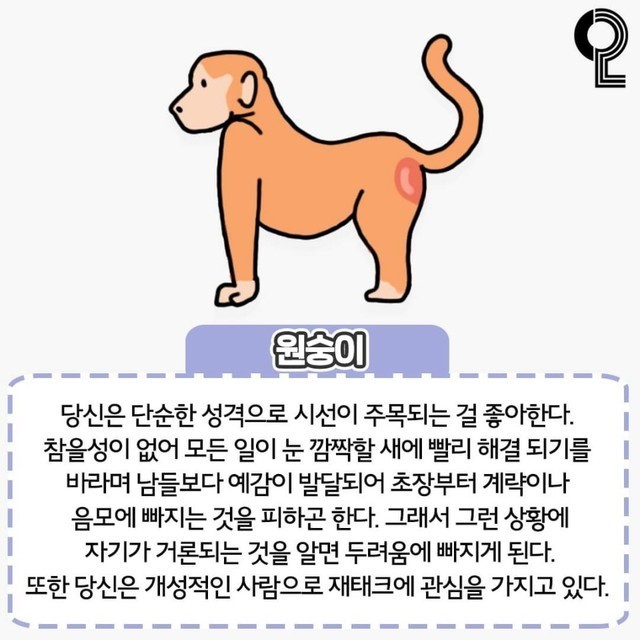 원숭이

당신은 단순한 성격으로 시선이 주목되는 걸 좋아한다. 참을성이 없어 모든 일이 눈 깜짝할 새에 빨리 해결 되기를 바라며 남들보다 예감이 발달되어 초장부터 계략이나 음모에 빠지는 것을 피하곤 한다. 그래서 그런 상황에 자기가 거론되는 것을 알면 두려움에 빠지게 된다. 또한 당신은 개성적인 사람으로 재태크에 관심을 가지고 있다.